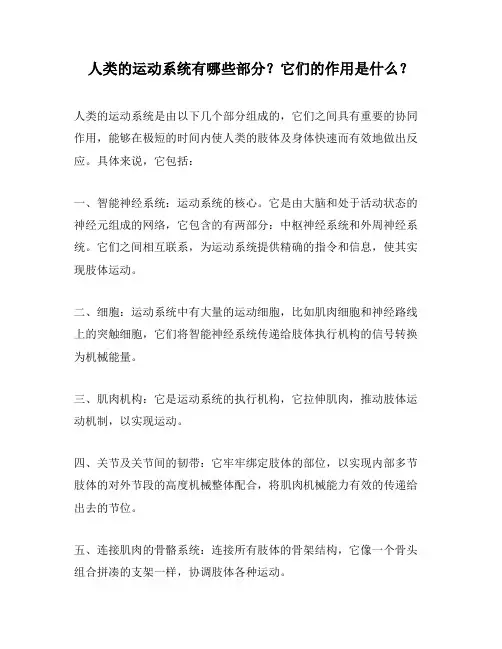 人类的运动系统有哪些部分？它们的作用是什么？

人类的运动系统是由以下几个部分组成的，它们之间具有重要的协同作用，能够在极短的时间内使人类的肢体及身体快速而有效地做出反应。具体来说，它包括：

一、智能神经系统：运动系统的核心。它是由大脑和处于活动状态的神经元组成的网络，它包含的有两部分：中枢神经系统和外周神经系统。它们之间相互联系，为运动系统提供精确的指令和信息，使其实现肢体运动。

二、细胞：运动系统中有大量的运动细胞，比如肌肉细胞和神经路线上的突触细胞，它们将智能神经系统传递给肢体执行机构的信号转换为机械能量。

三、肌肉机构：它是运动系统的执行机构，它拉伸肌肉，推动肢体运动机制，以实现运动。

四、关节及关节间的韧带：它牢牢绑定肢体的部位，以实现内部多节肢体的对外节段的高度机械整体配合，将肌肉机械能力有效的传递给出去的节位。

五、连接肌肉的骨骼系统：连接所有肢体的骨架结构，它像一个骨头组合拼凑的支架一样，协调肢体各种运动。